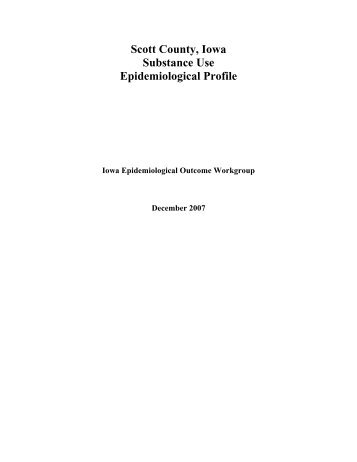 Scott County, Iowa
Substance Use
Epidemiological Profile

Iowa Epidemiological Outcome Workgroup

December 2007